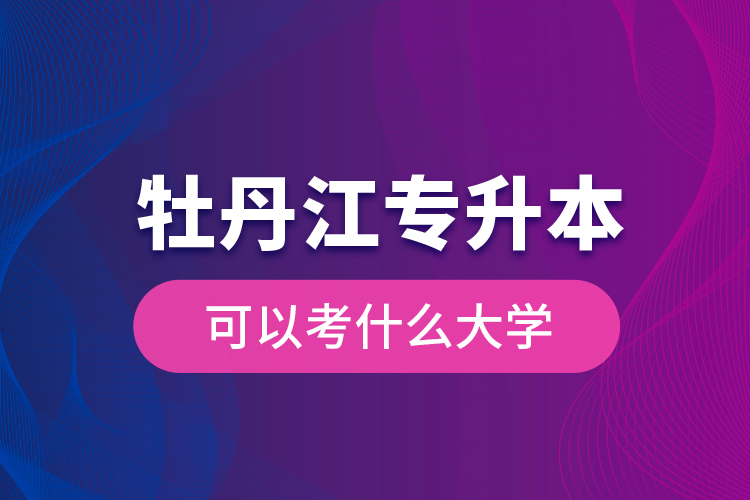 牡丹江专升本

可以考什么大学